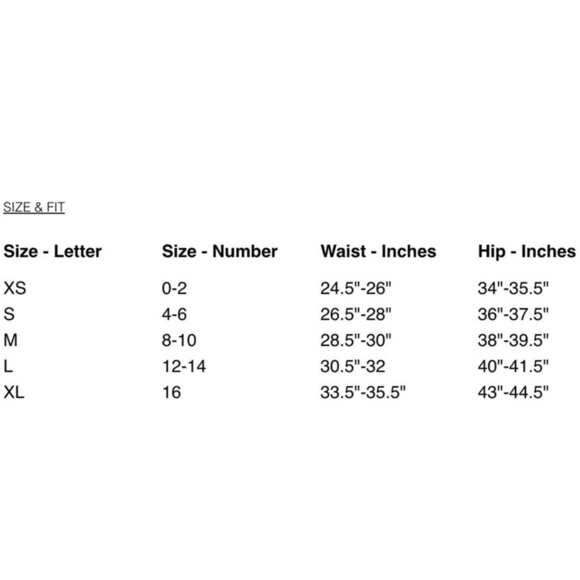 SIZE & FIT

| Size - Letter | Size - Number | Waist - Inches | Hip - Inches |
|---|---|---|---|
| XS | 0-2 | 24.5"-26" | 34"-35.5" |
| S | 4-6 | 26.5"-28" | 36"-37.5" |
| M | 8-10 | 28.5"-30" | 38"-39.5" |
| L | 12-14 | 30.5"-32 | 40"-41.5" |
| XL | 16 | 33.5"-35.5" | 43"-44.5" |